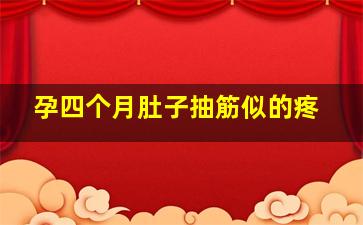 孕四个月肚子抽筋似的疼